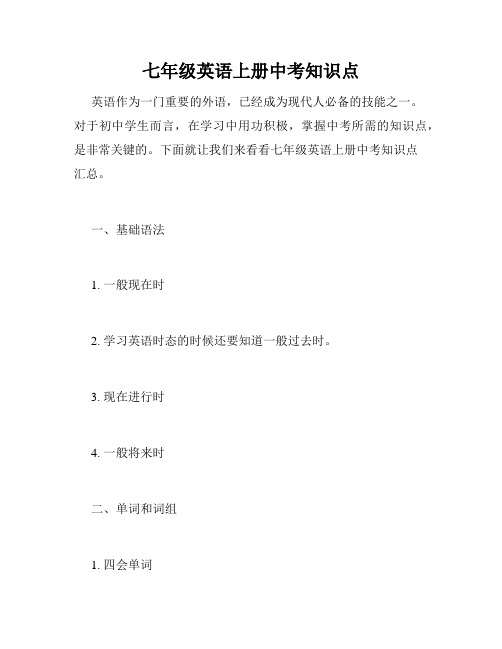 七年级英语上册中考知识点

英语作为一门重要的外语，已经成为现代人必备的技能之一。对于初中学生而言，在学习中用功积极，掌握中考所需的知识点，是非常关键的。下面就让我们来看看七年级英语上册中考知识点汇总。

一、基础语法

1. 一般现在时

2. 学习英语时态的时候还要知道一般过去时。

3. 现在进行时

4. 一般将来时

二、单词和词组

1. 四会单词